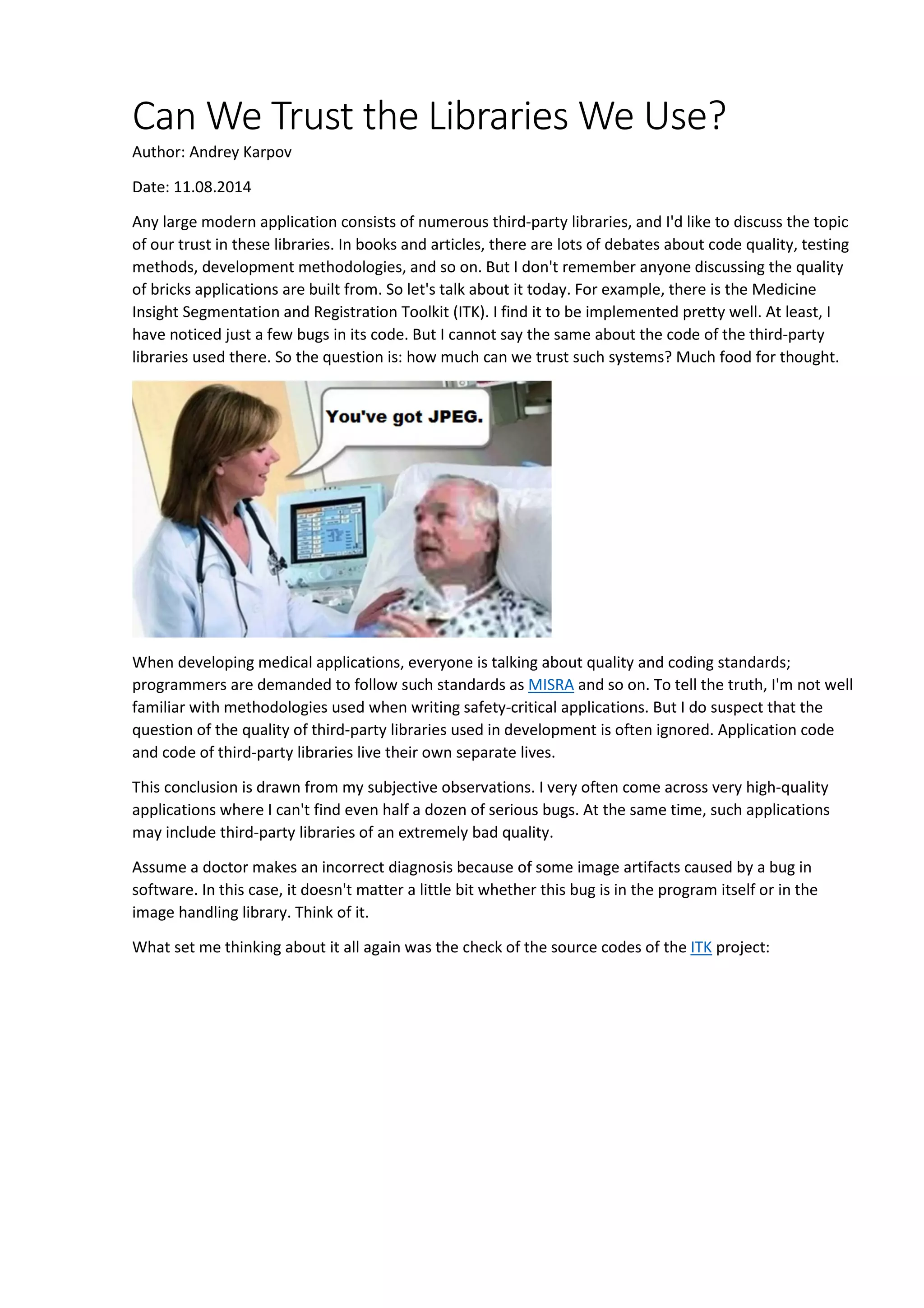 Can We Trust the Libraries We Use?

Author: Andrey Karpov

Date: 11.08.2014

Any large modern application consists of numerous third-party libraries, and I'd like to discuss the topic of our trust in these libraries. In books and articles, there are lots of debates about code quality, testing methods, development methodologies, and so on. But I don't remember anyone discussing the quality of bricks applications are built from. So let's talk about it today. For example, there is the Medicine Insight Segmentation and Registration Toolkit (ITK). I find it to be implemented pretty well. At least, I have noticed just a few bugs in its code. But I cannot say the same about the code of the third-party libraries used there. So the question is: how much can we trust such systems? Much food for thought.

You've got JPEG.

When developing medical applications, everyone is talking about quality and coding standards; programmers are demanded to follow such standards as MISRA and so on. To tell the truth, I'm not well familiar with methodologies used when writing safety-critical applications. But I do suspect that the question of the quality of third-party libraries used in development is often ignored. Application code and code of third-party libraries live their own separate lives.

This conclusion is drawn from my subjective observations. I very often come across very high-quality applications where I can't find even half a dozen of serious bugs. At the same time, such applications may include third-party libraries of an extremely bad quality.

Assume a doctor makes an incorrect diagnosis because of some image artifacts caused by a bug in software. In this case, it doesn't matter a little bit whether this bug is in the program itself or in the image handling library. Think of it.

What set me thinking about it all again was the check of the source codes of the ITK project: